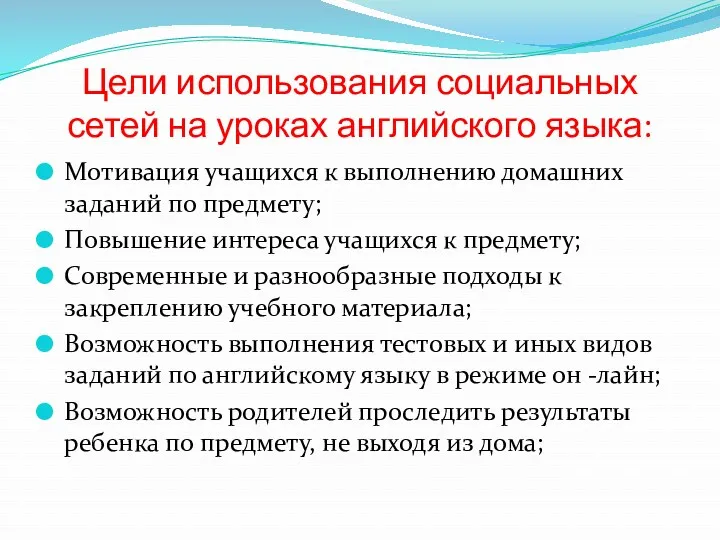 Цели использования социальных сетей на уроках английского языка:

Мотивация учащихся к выполнению домашних заданий по предмету;

Повышение интереса учащихся к предмету;

Современные и разнообразные подходы к закреплению учебного материала;

Возможность выполнения тестовых и иных видов заданий по английскому языку в режиме он -лайн;

Возможность родителей проследить результаты ребенка по предмету, не выходя из дома;